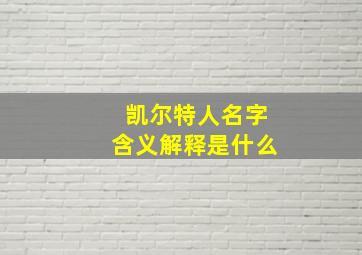 凯尔特人名字
含义解释是什么